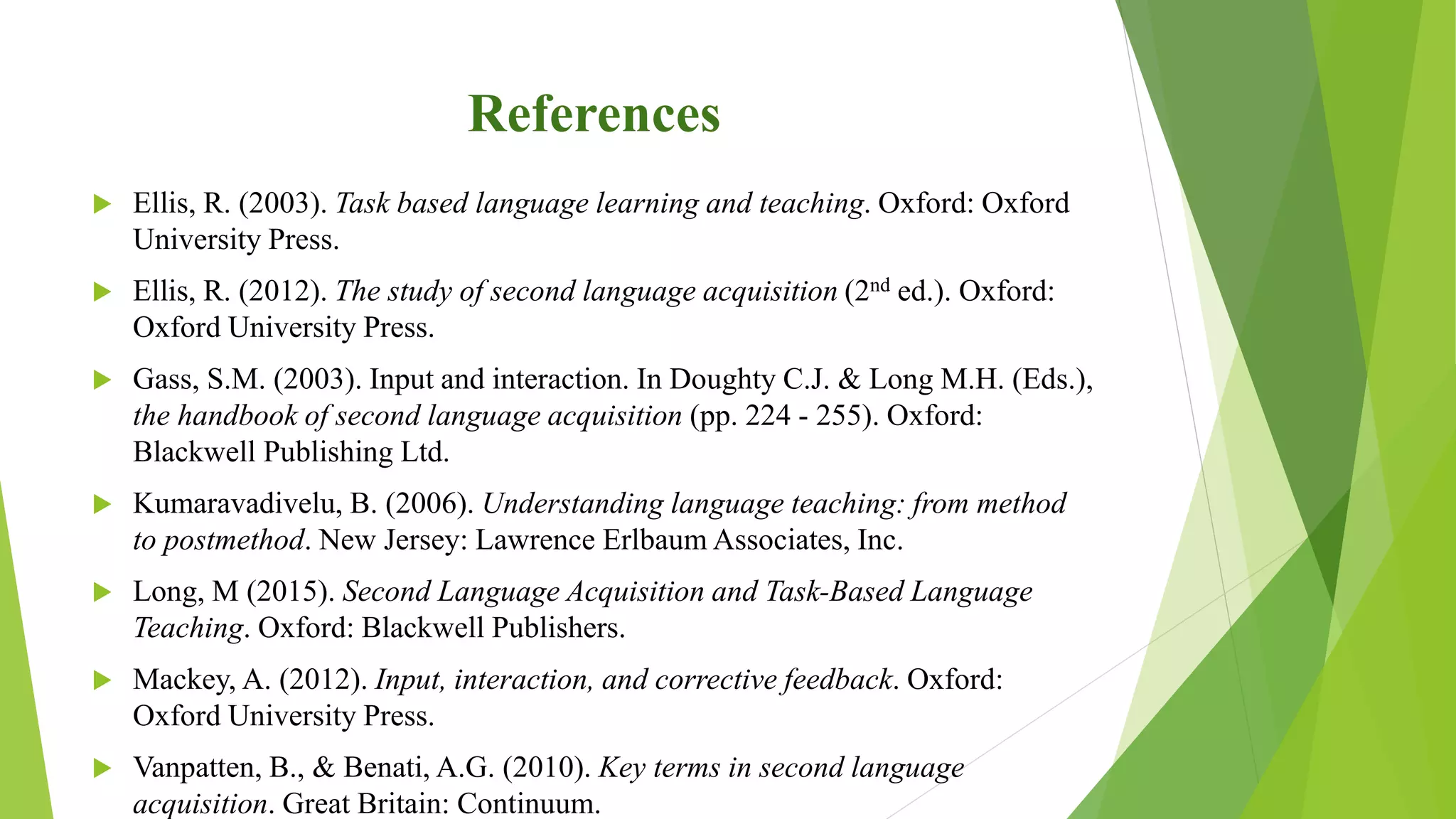 References

Ellis, R. (2003). Task based language learning and teaching. Oxford: Oxford University Press.

Ellis, R. (2012). The study of second language acquisition ($2^{nd}$ ed.). Oxford: Oxford University Press.

Gass, S.M. (2003). Input and interaction. In Doughty C.J. & Long M.H. (Eds.), the handbook of second language acquisition (pp. 224 - 255). Oxford: Blackwell Publishing Ltd.

Kumaravadivelu, B. (2006). Understanding language teaching: from method to postmethod. New Jersey: Lawrence Erlbaum Associates, Inc.

Long, M (2015). Second Language Acquisition and Task-Based Language Teaching. Oxford: Blackwell Publishers.

Mackey, A. (2012). Input, interaction, and corrective feedback. Oxford: Oxford University Press.

Vanpatten, B., & Benati, A.G. (2010). Key terms in second language acquisition. Great Britain: Continuum.